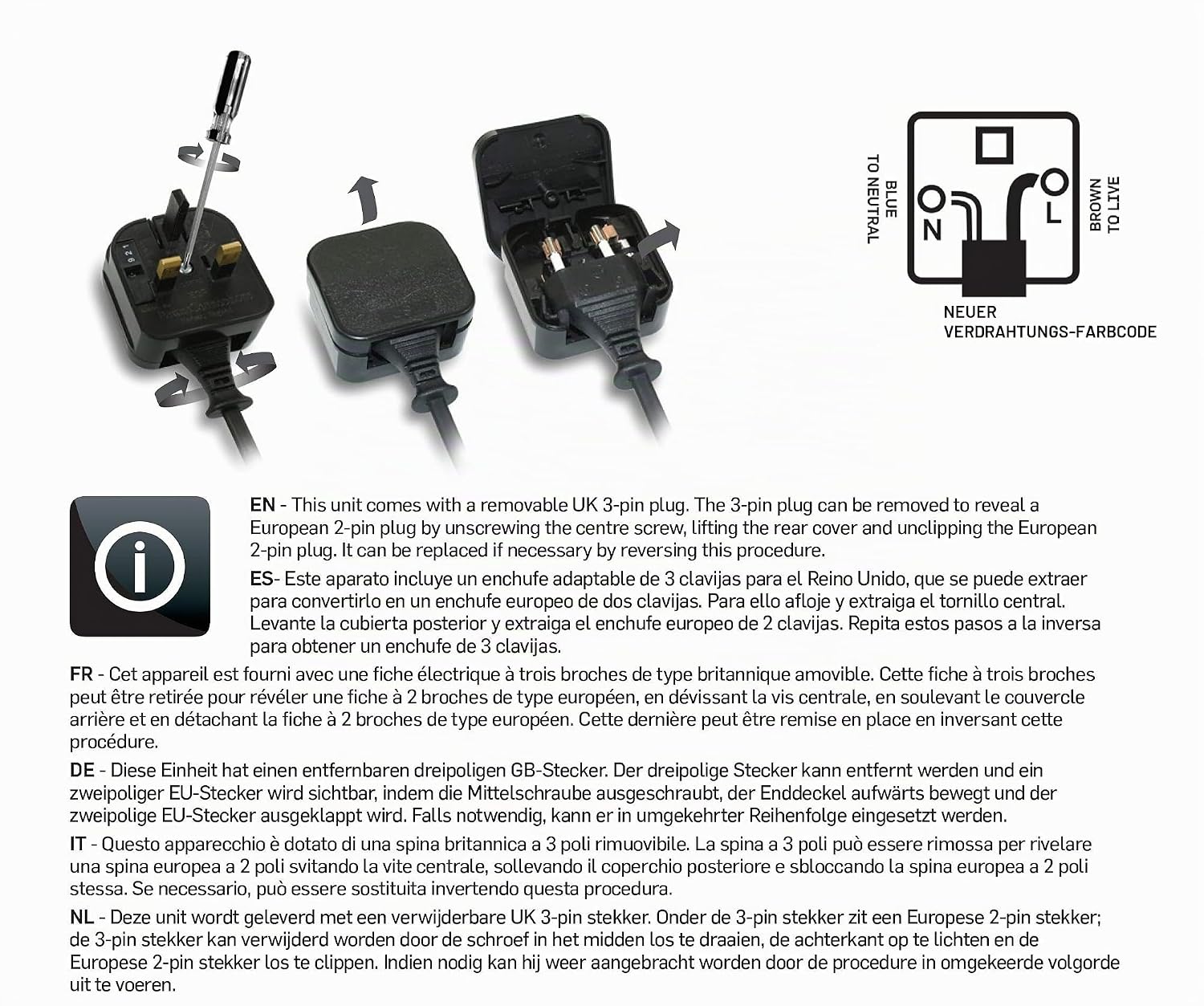 BLUE
TO NEUTRAL

N

L

BROWN
TO LIVE

NEUER
VERDRAHTUNGS-FARBCODE

EN - This unit comes with a removable UK 3-pin plug. The 3-pin plug can be removed to reveal a European 2-pin plug by unscrewing the centre screw, lifting the rear cover and unclipping the European 2-pin plug. It can be replaced if necessary by reversing this procedure.

ES- Este aparato incluye un enchufe adaptable de 3 clavijas para el Reino Unido, que se puede extraer para convertirlo en un enchufe europeo de dos clavijas. Para ello afloje y extraiga el tornillo central. Levante la cubierta posterior y extraiga el enchufe europeo de 2 clavijas. Repita estos pasos a la inversa para obtener un enchufe de 3 clavijas.

FR - Cet appareil est fourni avec une fiche électrique à trois broches de type britannique amovible. Cette fiche à trois broches peut être retirée pour révéler une fiche à 2 broches de type européen, en dévissant la vis centrale, en soulevant le couvercle arrière et en détachant la fiche à 2 broches de type européen. Cette dernière peut être remise en place en inversant cette procédure.

DE - Diese Einheit hat einen entfernbaren dreipoligen GB-Stecker. Der dreipolige Stecker kann entfernt werden und ein zweipoliger EU-Stecker wird sichtbar, indem die Mittelschraube ausgeschraubt, der Enddeckel aufwärts bewegt und der zweipolige EU-Stecker ausgeklappt wird. Falls notwendig, kann er in umgekehrter Reihenfolge eingesetzt werden.

IT - Questo apparecchio è dotato di una spina britannica a 3 poli rimuovibile. La spina a 3 poli può essere rimossa per rivelare una spina europea a 2 poli svitando la vite centrale, sollevando il coperchio posteriore e sbloccando la spina europea a 2 poli stessa. Se necessario, può essere sostituita invertendo questa procedura.

NL - Deze unit wordt geleverd met een verwijderbare UK 3-pin stekker. Onder de 3-pin stekker zit een Europese 2-pin stekker; de 3-pin stekker kan verwijderd worden door de schroef in het midden los te draaien, de achterkant op te lichten en de Europese 2-pin stekker los te clippen. Indien nodig kan hij weer aangebracht worden door de procedure in omgekeerde volgorde uit te voeren.